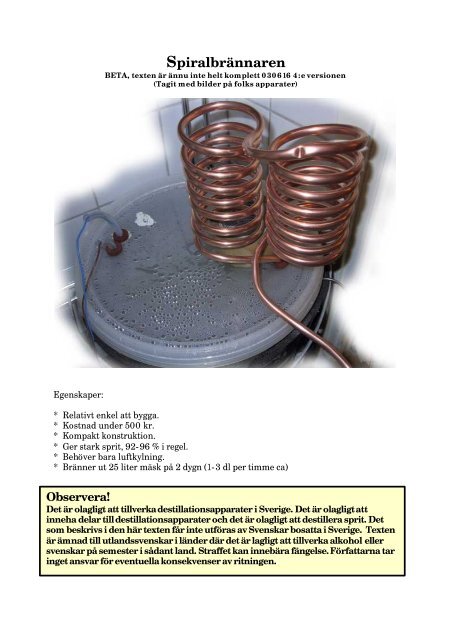 Spiralbrännaren
BETA, texten är ännu inte helt komplett 030616 4:e versionen
(Tagit med bilder på folks apparater)

Egenskaper:

* Relativt enkel att bygga.
* Kostnad under 500 kr.
* Kompakt konstruktion.
* Ger stark sprit, 92-96 % i regel.
* Behöver bara luftkylning.
* Bränner ut 25 liter mäsk på 2 dygn (1-3 dl per timme ca)

Observera!
Det är olagligt att tillverka destillationsapparater i Sverige. Det är olagligt att inneha delar till destillationsapparater och det är olagligt att destillera sprit. Det som beskrivs i den här texten får inte utföras av Svenskar bosatta i Sverige. Texten är ämnad till utlandssvenskar i länder där det är lagligt att tillverka alkohol eller svenskar på semester i sådant land. Straffet kan innebära fängelse. Författarna tar inget ansvar för eventuella konsekvenser av ritningen.